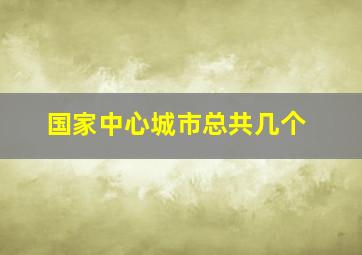 国家中心城市总共几个